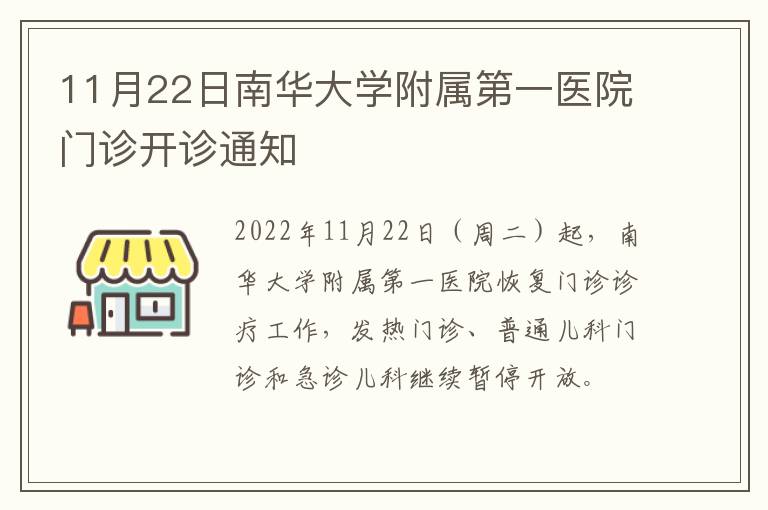 11月22日南华大学附属第一医院门诊开诊通知

2022年11月22日（周二）起，南华大学附属第一医院恢复门诊诊疗工作，发热门诊、普通儿科门诊和急诊儿科继续暂停开放。